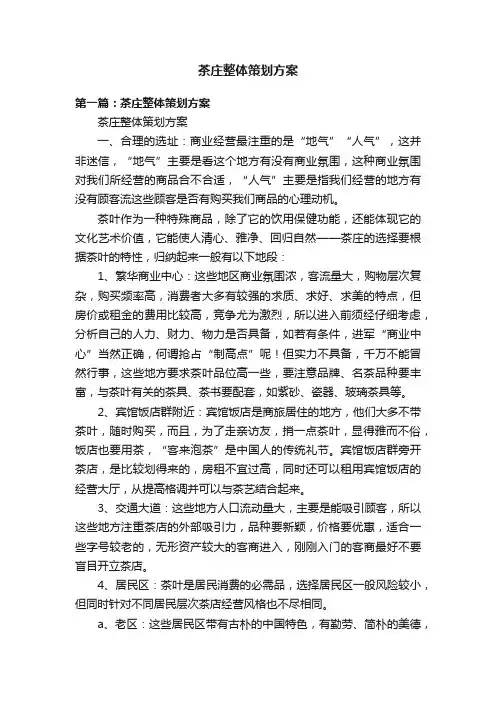 茶庄整体策划方案

第一篇：茶庄整体策划方案

茶庄整体策划方案

一、合理的选址：商业经营最注重的是“地气”“人气”，这并非迷信，“地气”主要是看这个地方有没有商业氛围，这种商业氛围对我们所经营的商品合不合适，“人气”主要是指我们经营的地方有没有顾客流这些顾客是否有购买我们商品的心理动机。

茶叶作为一种特殊商品，除了它的饮用保健功能，还能体现它的文化艺术价值，它能使人清心、雅净、回归自然——茶庄的选择要根据茶叶的特性，归纳起来一般有以下地段：

1、繁华商业中心：这些地区商业氛围浓，客流量大，购物层次复杂，购买频率高，消费者大多有较强的求质、求好、求美的特点，但房价或租金的费用比较高，竞争尤为激烈，所以进入前须经仔细考虑，分析自己的人力、财力、物力是否具备，如若有条件，进军“商业中心”当然正确，何谓抢占“制高点”呢！但实力不具备，千万不能冒然行事，这些地方要求茶叶品位高一些，要注意品牌、名茶品种要丰富，与茶叶有关的茶具、茶书要配套，如紫砂、瓷器、玻璃茶具等。

2、宾馆饭店群附近：宾馆饭店是商旅居住的地方，他们大多不带茶叶，随时购买，而且，为了走亲访友，捎一点茶叶，显得雅而不俗，饭店也要用茶，“客来泡茶”是中国人的传统礼节。宾馆饭店群旁开茶店，是比较划得来的，房租不宜过高，同时还可以租用宾馆饭店的经营大厅，从提高格调并可以与茶艺结合起来。

3、交通大道：这些地方人口流动量大，主要是能吸引顾客，所以这些地方注重茶店的外部吸引力，品种要新颖，价格要优惠，适合一些字号较老的，无形资产较大的客商进入，刚刚入门的客商最好不要盲目开立茶店。

4、居民区：茶叶是居民消费的必需品，选择居民区一般风险较小，但同时针对不同居民层次茶店经营风格也不尽相同。

a、老区：这些居民区带有古朴的中国特色，有勤劳、简朴的美德，